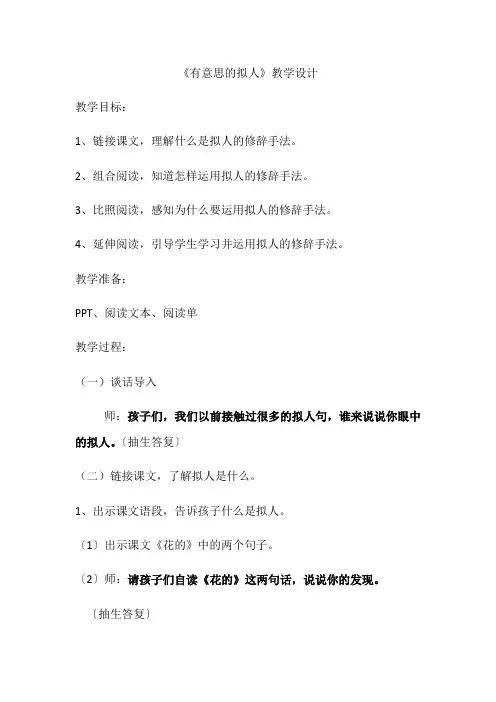 《有意思的拟人》教学设计

教学目标：

1、链接课文，理解什么是拟人的修辞手法。

2、组合阅读，知道怎样运用拟人的修辞手法。

3、比照阅读，感知为什么要运用拟人的修辞手法。

4、延伸阅读，引导学生学习并运用拟人的修辞手法。

教学准备：

PPT、阅读文本、阅读单

教学过程：

（一）谈话导入

师：孩子们，我们以前接触过很多的拟人句，谁来说说你眼中的拟人。〔抽生答复〕

（二）链接课文，了解拟人是什么。

1、出示课文语段，告诉孩子什么是拟人。

〔1〕出示课文《花的》中的两个句子。

〔2〕师：请孩子们自读《花的》这两句话，说说你的发现。

〔抽生答复〕